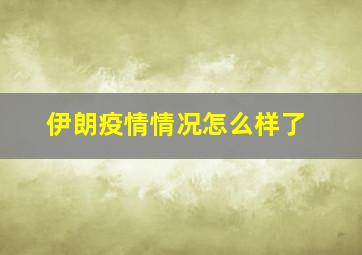 伊朗疫情情况怎么样了